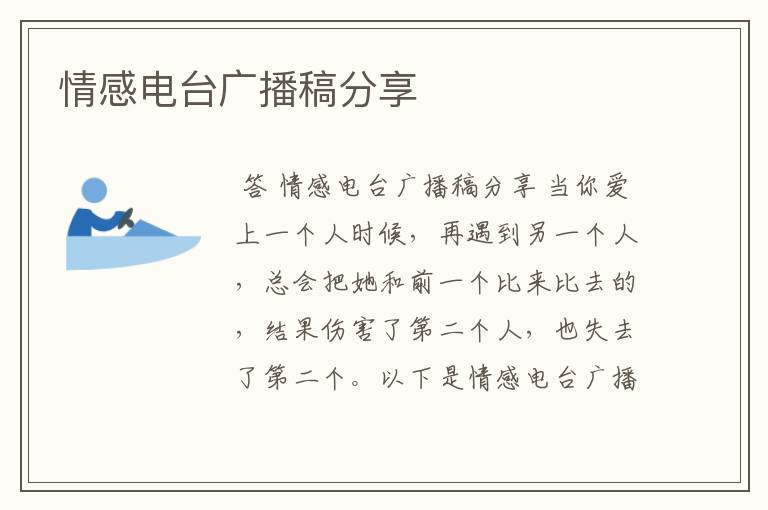 情感电台广播稿分享

答 情感电台广播稿分享 当你爱上一个人时候，再遇到另一个人，总会把她和前一个比来比去的，结果伤害了第二个人，也失去了第二个。以下是情感电台广播